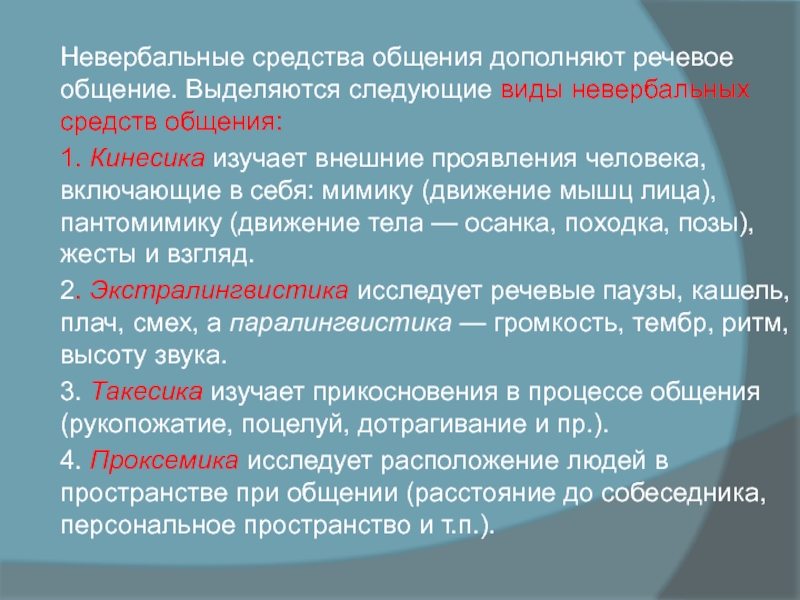 Невербальные средства общения дополняют речевое общение. Выделяются следующие виды невербальных средств общения:

1. Кинесика изучает внешние проявления человека, включающие в себя: мимику (движение мышц лица), пантомимику (движение тела — осанка, походка, позы), жесты и взгляд.

2. Экстралингвистика исследует речевые паузы, кашель, плач, смех, а паралингвистика — громкость, тембр, ритм, высоту звука.

3. Такесика изучает прикосновения в процессе общения (рукопожатие, поцелуй, дотрагивание и пр.).

4. Проксемика исследует расположение людей в пространстве при общении (расстояние до собеседника, персональное пространство и т.п.).